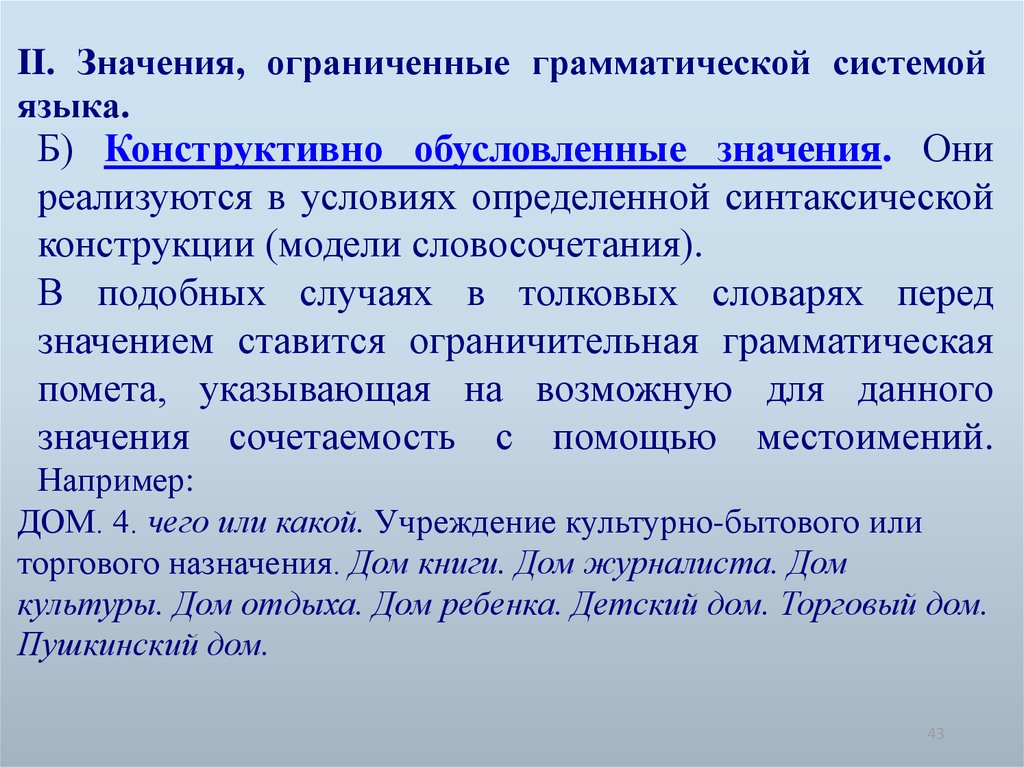 II. Значения, ограниченные грамматической системой языка.

Б) Конструктивно обусловленные значения. Они реализуются в условиях определенной синтаксической конструкции (модели словосочетания).

В подобных случаях в толковых словарях перед значением ставится ограничительная грамматическая помета, указывающая на возможную для данного значения сочетаемость с помощью местоимений. Например:

ДОМ. 4. чего или какой. Учреждение культурно-бытового или торгового назначения. Дом книги. Дом журналиста. Дом культуры. Дом отдыха. Дом ребенка. Детский дом. Торговый дом. Пушкинский дом.

43